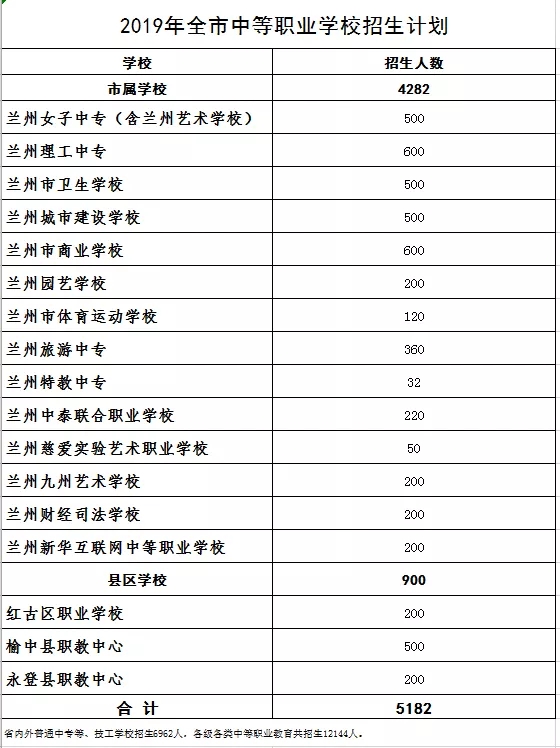 2019年全市中等职业学校招生计划

| 学校 | 招生人数 |
|---|---|
| 市属学校 | 4282 |
| 兰州女子中专（含兰州艺术学校） | 500 |
| 兰州理工中专 | 600 |
| 兰州市卫生学校 | 500 |
| 兰州城市建设学校 | 500 |
| 兰州市商业学校 | 600 |
| 兰州园艺学校 | 200 |
| 兰州市体育运动学校 | 120 |
| 兰州旅游中专 | 360 |
| 兰州特教中专 | 32 |
| 兰州中泰联合职业学校 | 220 |
| 兰州慈爱实验艺术职业学校 | 50 |
| 兰州九州艺术学校 | 200 |
| 兰州财经司法学校 | 200 |
| 兰州新华互联网中等职业学校 | 200 |
| 县区学校 | 900 |
| 红古区职业学校 | 200 |
| 榆中县职教中心 | 500 |
| 永登县职教中心 | 200 |
| 合 计 | 5182 |

省内外普通中专等、技工学校招生6962人，各级各类中等职业教育共招生12144人。